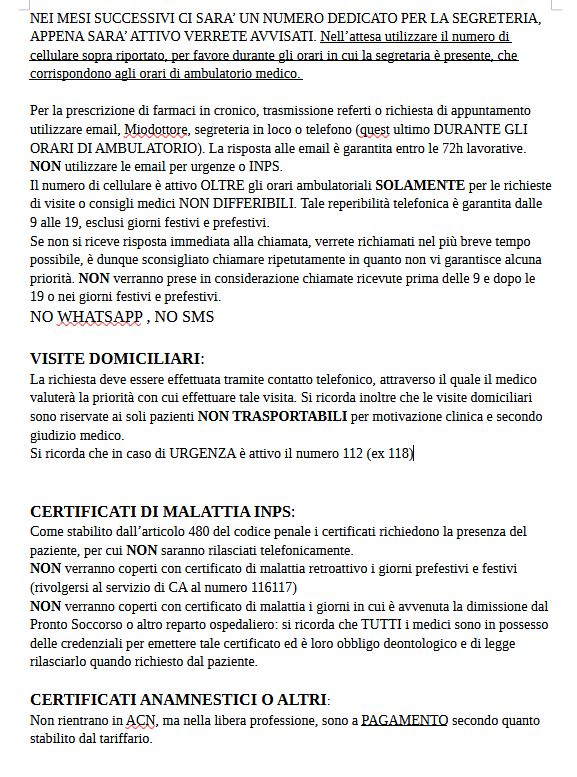 NEI MESI SUCCESSIVI CI SARA' UN NUMERO DEDICATO PER LA SEGRETERIA, APPENA SARA' ATTIVO VERRETE AVVISATI. Nell'attesa utilizzare il numero di cellulare sopra riportato, per favore durante gli orari in cui la segretaria è presente, che corrispondono agli orari di ambulatorio medico.

Per la prescrizione di farmaci in cronico, trasmissione referti o richiesta di appuntamento utilizzare email, Miodottore, segreteria in loco o telefono (quest ultimo DURANTE GLI ORARI DI AMBULATORIO). La risposta alle email è garantita entro le 72h lavorative. NON utilizzare le email per urgenze o INPS.
Il numero di cellulare è attivo OLTRE gli orari ambulatoriali SOLAMENTE per le richieste di visite o consigli medici NON DIFFERIBILI. Tale reperibilità telefonica è garantita dalle 9 alle 19, esclusi giorni festivi e prefestivi.
Se non si riceve risposta immediata alla chiamata, verrete richiamati nel più breve tempo possibile, è dunque sconsigliato chiamare ripetutamente in quanto non vi garantisce alcuna priorità. NON verranno prese in considerazione chiamate ricevute prima delle 9 e dopo le 19 o nei giorni festivi e prefestivi.
NO WHATSAPP , NO SMS

VISITE DOMICILIARI:
La richiesta deve essere effettuata tramite contatto telefonico, attraverso il quale il medico valuterà la priorità con cui effettuare tale visita. Si ricorda inoltre che le visite domiciliari sono riservate ai soli pazienti NON TRASPORTABILI per motivazione clinica e secondo giudizio medico.
Si ricorda che in caso di URGENZA è attivo il numero 112 (ex 118)

CERTIFICATI DI MALATTIA INPS:
Come stabilito dall'articolo 480 del codice penale i certificati richiedono la presenza del paziente, per cui NON saranno rilasciati telefonicamente.
NON verranno coperti con certificato di malattia retroattivo i giorni prefestivi e festivi (rivolgersi al servizio di CA al numero 116117)
NON verranno coperti con certificato di malattia i giorni in cui è avvenuta la dimissione dal Pronto Soccorso o altro reparto ospedaliero: si ricorda che TUTTI i medici sono in possesso delle credenziali per emettere tale certificato ed è loro obbligo deontologico e di legge rilasciarlo quando richiesto dal paziente.

CERTIFICATI ANAMNESTICI O ALTRI:
Non rientrano in ACN, ma nella libera professione, sono a PAGAMENTO secondo quanto stabilito dal tariffario.